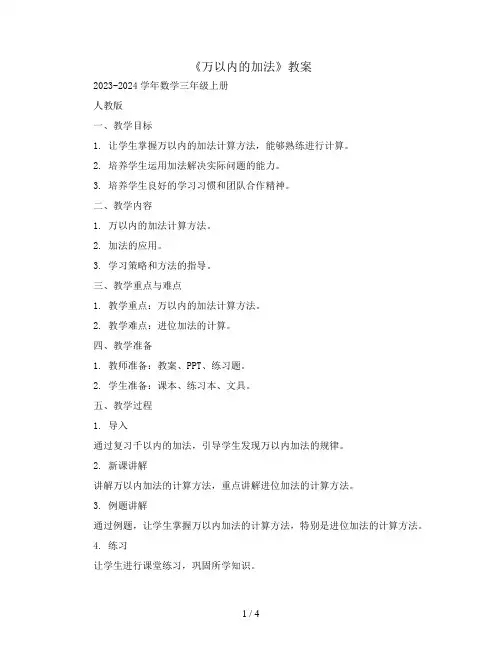 《万以内的加法》教案

2023-2024 学年数学三年级上册

人教版

一、教学目标

1. 让学生掌握万以内的加法计算方法，能够熟练进行计算。

2. 培养学生运用加法解决实际问题的能力。

3. 培养学生良好的学习习惯和团队合作精神。

二、教学内容

1. 万以内的加法计算方法。

2. 加法的应用。

3. 学习策略和方法的指导。

三、教学重点与难点

1. 教学重点：万以内的加法计算方法。

2. 教学难点：进位加法的计算。

四、教学准备

1. 教师准备：教案、PPT、练习题。

2. 学生准备：课本、练习本、文具。

五、教学过程

1. 导入

通过复习千以内的加法，引导学生发现万以内加法的规律。

2. 新课讲解

讲解万以内加法的计算方法，重点讲解进位加法的计算方法。

3. 例题讲解

通过例题，让学生掌握万以内加法的计算方法，特别是进位加法的计算方法。

4. 练习

让学生进行课堂练习，巩固所学知识。

1 / 4